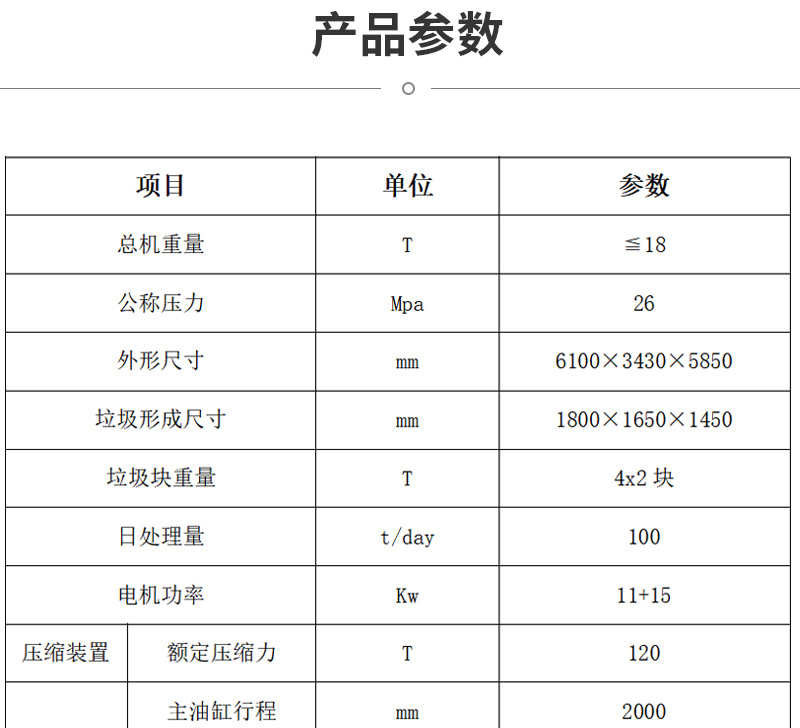 产品参数

| 项目 |  | 单位 | 参数 |
|---|---|---|---|
| 总机重量 |  | T | ≦18 |
| 公称压力 |  | Mpa | 26 |
| 外形尺寸 |  | mm | 6100×3430×5850 |
| 垃圾形成尺寸 |  | mm | 1800×1650×1450 |
| 垃圾块重量 |  | T | 4x2块 |
| 日处理量 |  | t/day | 100 |
| 电机功率 |  | Kw | 11+15 |
| 压缩装置 | 额定压缩力 | T | 120 |
|  | 主油缸行程 | mm | 2000 |